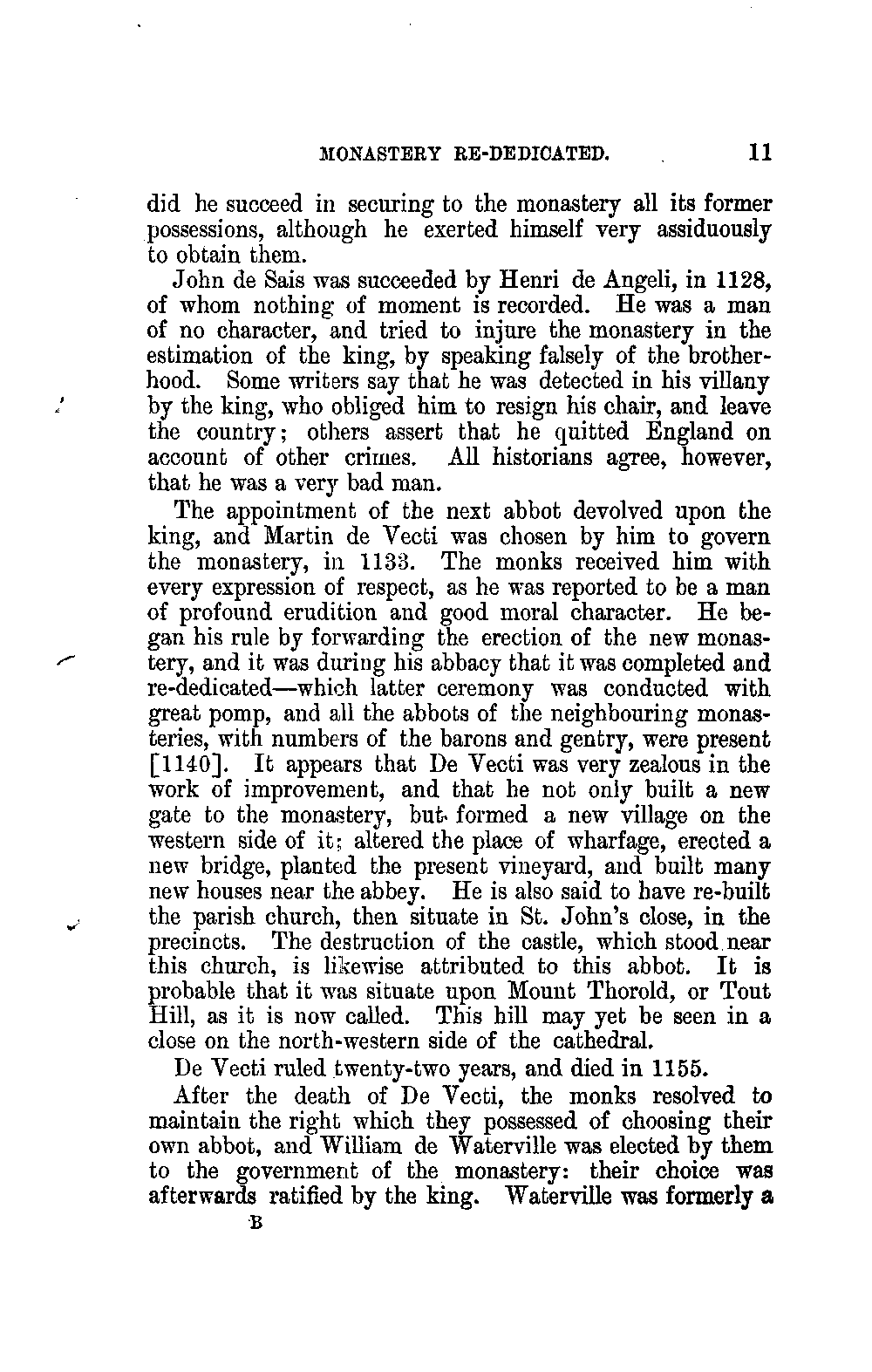 MONASTERY RE-DEDICATED. 11

did he succeed in securing to the monastery all its former possessions, although he exerted himself very assiduously to obtain them.

John de Sais was succeeded by Henri de Angeli, in 1128, of whom nothing of moment is recorded. He was a man of no character, and tried to injure the monastery in the estimation of the king, by speaking falsely of the brotherhood. Some writers say that he was detected in his villany by the king, who obliged him to resign his chair, and leave the country; others assert that he quitted England on account of other crimes. All historians agree, however, that he was a very bad man.

The appointment of the next abbot devolved upon the king, and Martin de Vecti was chosen by him to govern the monastery, in 1133. The monks received him with every expression of respect, as he was reported to be a man of profound erudition and good moral character. He began his rule by forwarding the erection of the new monastery, and it was during his abbacy that it was completed and re-dedicated—which latter ceremony was conducted with great pomp, and all the abbots of the neighbouring monasteries, with numbers of the barons and gentry, were present [1140]. It appears that De Vecti was very zealous in the work of improvement, and that he not only built a new gate to the monastery, but formed a new village on the western side of it; altered the place of wharfage, erected a new bridge, planted the present vineyard, and built many new houses near the abbey. He is also said to have re-built the parish church, then situate in St. John's close, in the precincts. The destruction of the castle, which stood near this church, is likewise attributed to this abbot. It is probable that it was situate upon Mount Thorold, or Tout Hill, as it is now called. This hill may yet be seen in a close on the north-western side of the cathedral.

De Vecti ruled twenty-two years, and died in 1155.

After the death of De Vecti, the monks resolved to maintain the right which they possessed of choosing their own abbot, and William de Waterville was elected by them to the government of the monastery: their choice was afterwards ratified by the king. Waterville was formerly a

B